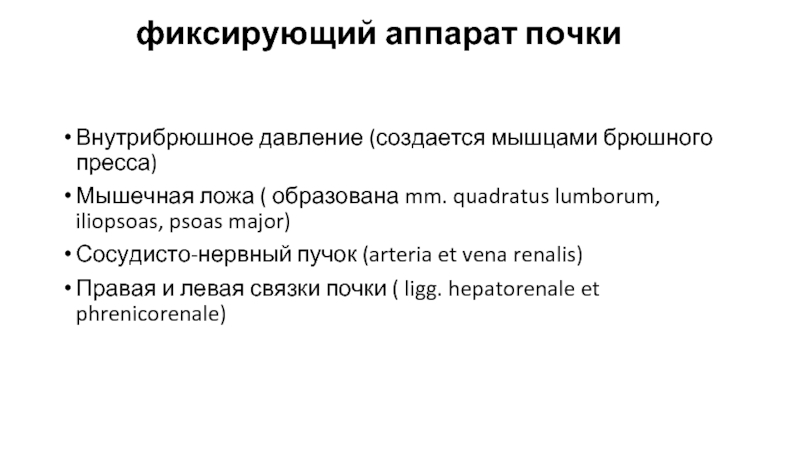 фиксирующий аппарат почки

• Внутрибрюшное давление (создается мышцами брюшного пресса)
• Мышечная ложа ( образована mm. quadratus lumborum, iliopsoas, psoas major)
• Сосудисто-нервный пучок (arteria et vena renalis)
• Правая и левая связки почки ( ligg. hepatorenale et phrenicorenale)